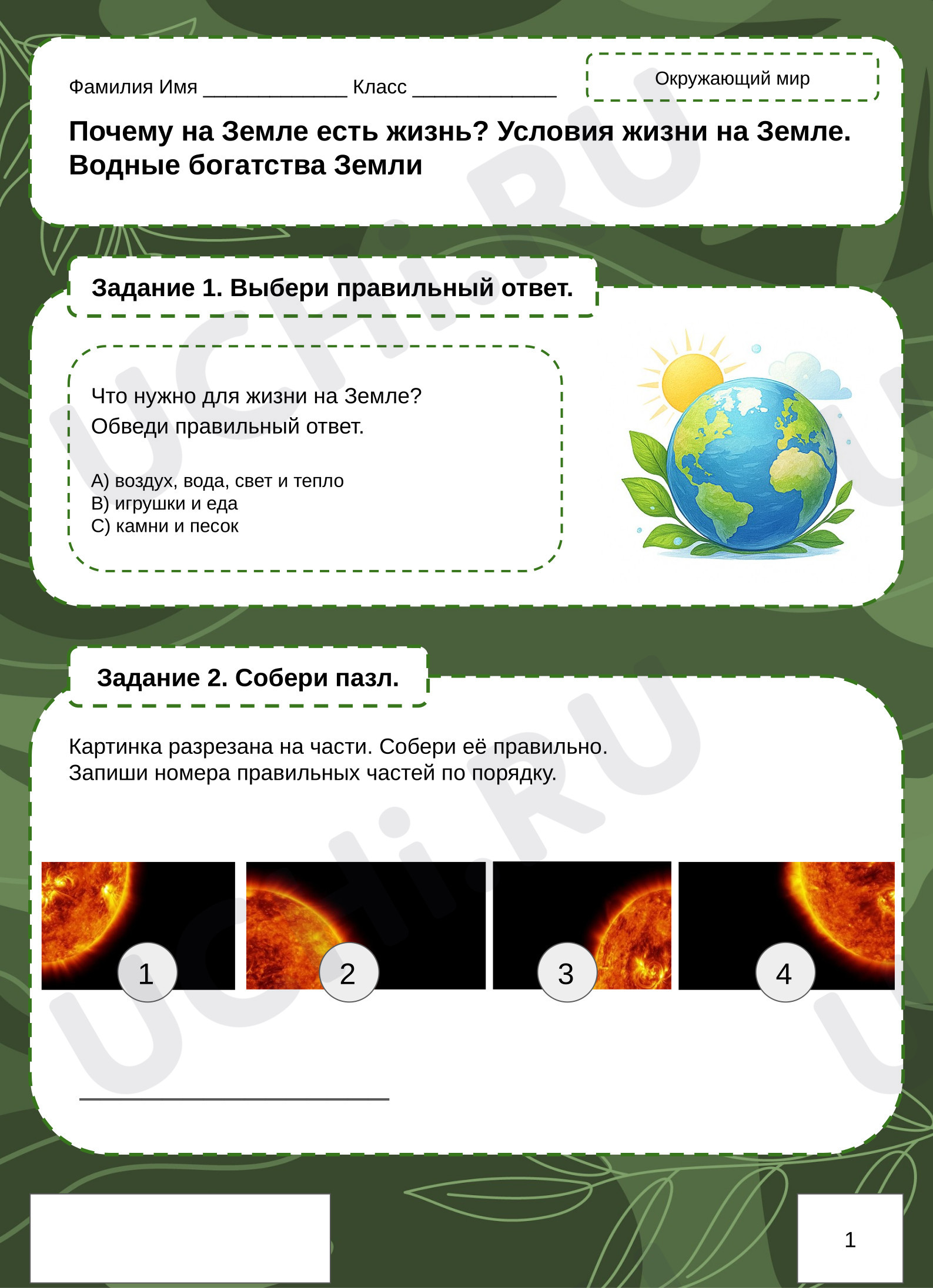 Фамилия Имя ____ Класс ____

Окружающий мир

Почему на Земле есть жизнь? Условия жизни на Земле. Водные богатства Земли

Задание 1. Выбери правильный ответ.

Что нужно для жизни на Земле?
Обведи правильный ответ.

A) воздух, вода, свет и тепло
B) игрушки и еда
C) камни и песок

Задание 2. Собери пазл.

Картинка разрезана на части. Собери её правильно.
Запиши номера правильных частей по порядку.

1
2
3
4

____

1

UCHi.RU